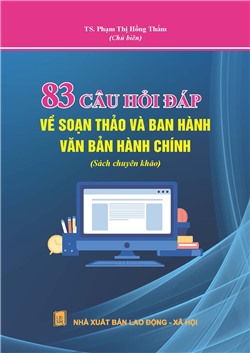 TS. Phạm Thị Hồng Thắm
(Chủ biên)

83 CÂU HỎI ĐÁP
VỀ SOẠN THẢO VÀ BAN HÀNH VĂN BẢN HÀNH CHÍNH
(Sách chuyên khảo)

NHÀ XUẤT BẢN LAO ĐỘNG - XÃ HỘI